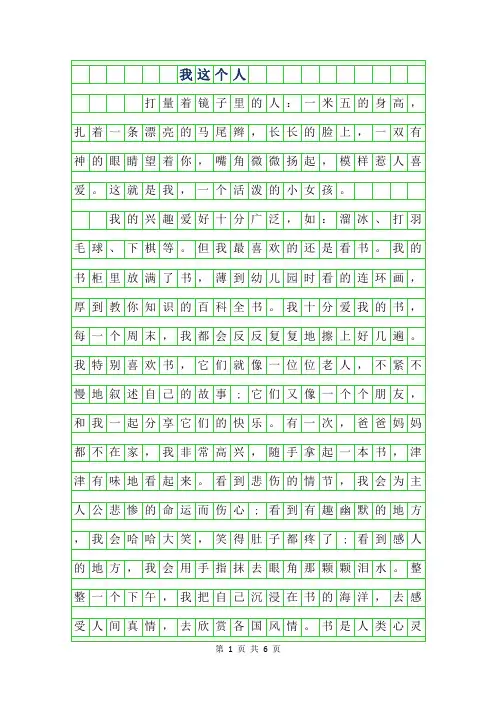 我这个人

打量着镜子里的人：一米五的身高，扎着一条漂亮的马尾辫，长长的脸上，一双有神的眼睛望着你，嘴角微微扬起，模样惹人喜爱。这就是我，一个活泼的小女孩。

我的兴趣爱好十分广泛，如：溜冰、打羽毛球、下棋等。但我最喜欢的还是看书。我的书柜里放满了书，薄到幼儿园时看的连环画，厚到教你知识的百科全书。我十分爱我的书，每一个周末，我都会反反复复地擦上好几遍。我特别喜欢书，它们就像一位位老人，不紧不慢地叙述自己的故事；它们又像一个个朋友，和我一起分享它们的快乐。有一次，爸爸妈妈都不在家，我非常高兴，随手拿起一本书，津津有味地看起来。看到悲伤的情节，我会为主人公悲惨的命运而伤心；看到有趣幽默的地方，我会哈哈大笑，笑得肚子都疼了；看到感人的地方，我会用手指抹去眼角那颗颗泪水。整整一个下午，我把自己沉浸在书的海洋，去感受人间真情，去欣赏各国风情。书是人类心灵

第 1 页 共 6 页